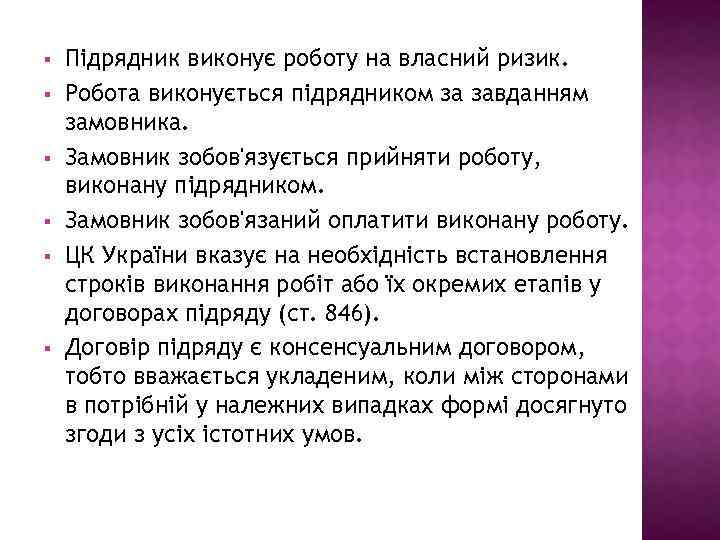 ▪ Підрядник виконує роботу на власний ризик.

▪ Робота виконується підрядником за завданням замовника.

▪ Замовник зобов'язується прийняти роботу, виконану підрядником.

▪ Замовник зобов'язаний оплатити виконану роботу.

▪ ЦК України вказує на необхідність встановлення строків виконання робіт або їх окремих етапів у договорах підряду (ст. 846).

▪ Договір підряду є консенсуальним договором, тобто вважається укладеним, коли між сторонами в потрібній у належних випадках формі досягнуто згоди з усіх істотних умов.